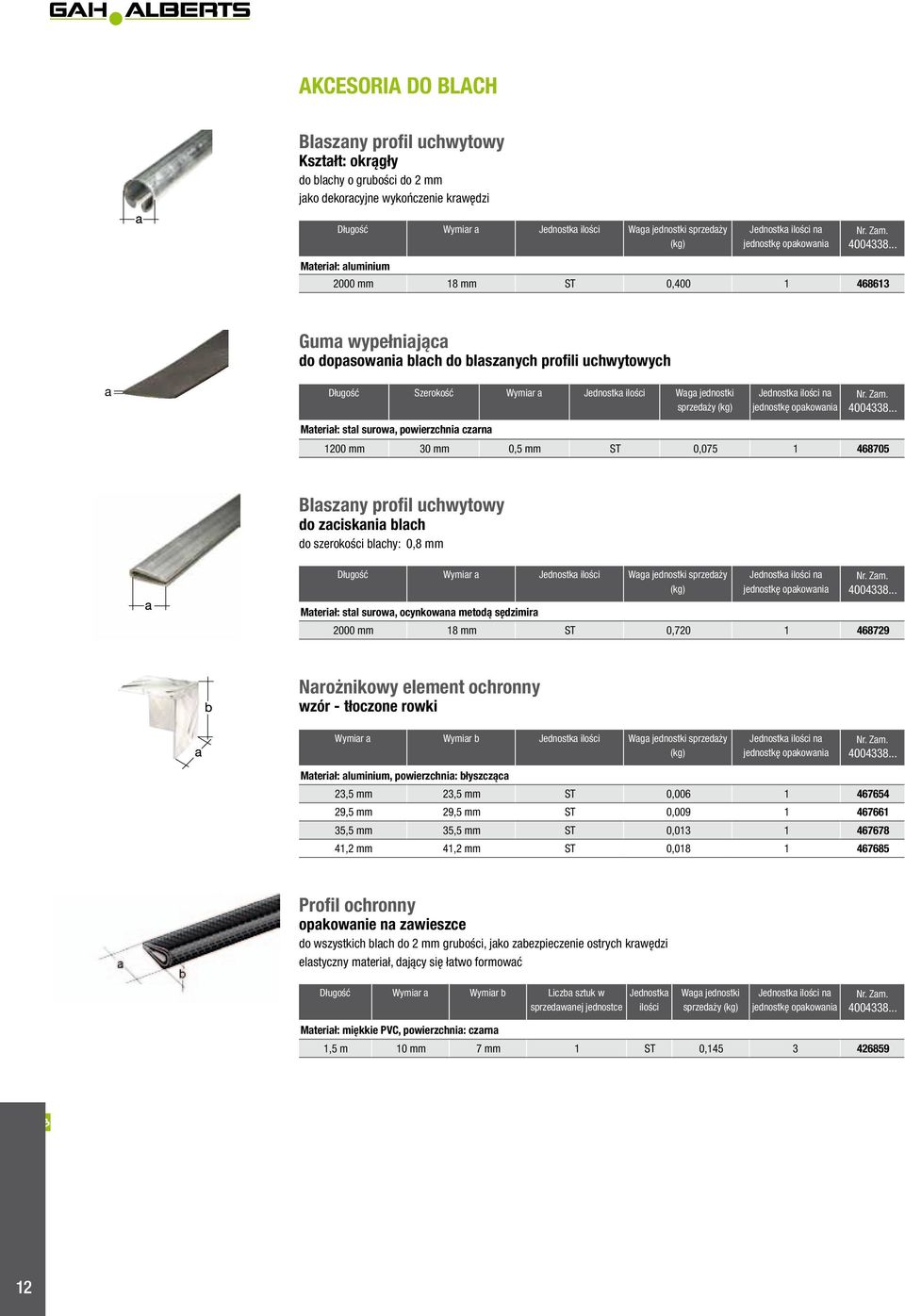 GAH ALBERTS

AKCESORIA DO BLACH

Blaszany profil uchwytowy
Kształt: okrągły
do blachy o grubości do 2 mm
jako dekoracyjne wykończenie krawędzi

a

| Długość | Wymiar a | Jednostka ilości | Waga jednostki sprzedaży (kg) | Jednostka ilości na jednostkę opakowania | Nr. Zam. 4004338... |
|---|---|---|---|---|---|
| Materiał: aluminium | | | | | |
| 2000 mm | 18 mm | ST | 0,400 | 1 | 468613 |

Guma wypełniająca
do dopasowania blach do blaszanych profili uchwytowych

a

| Długość | Szerokość | Wymiar a | Jednostka ilości | Waga jednostki sprzedaży (kg) | Jednostka ilości na jednostkę opakowania | Nr. Zam. 4004338... |
|---|---|---|---|---|---|---|
| Materiał: stal surowa, powierzchnia czarna | | | | | | |
| 1200 mm | 30 mm | 0,5 mm | ST | 0,075 | 1 | 468705 |

Blaszany profil uchwytowy
do zaciskania blach
do szerokości blachy: 0,8 mm

a

| Długość | Wymiar a | Jednostka ilości | Waga jednostki sprzedaży (kg) | Jednostka ilości na jednostkę opakowania | Nr. Zam. 4004338... |
|---|---|---|---|---|---|
| Materiał: stal surowa, ocynkowana metodą sędzimira | | | | | |
| 2000 mm | 18 mm | ST | 0,720 | 1 | 468729 |

Narożnikowy element ochronny
wzór - tłoczone rowki

b
a

| Wymiar a | Wymiar b | Jednostka ilości | Waga jednostki sprzedaży (kg) | Jednostka ilości na jednostkę opakowania | Nr. Zam. 4004338... |
|---|---|---|---|---|---|
| Materiał: aluminium, powierzchnia: błyszcząca | | | | | |
| 23,5 mm | 23,5 mm | ST | 0,006 | 1 | 467654 |
| 29,5 mm | 29,5 mm | ST | 0,009 | 1 | 467661 |
| 35,5 mm | 35,5 mm | ST | 0,013 | 1 | 467678 |
| 41,2 mm | 41,2 mm | ST | 0,018 | 1 | 467685 |

Profil ochronny
opakowanie na zawieszce
do wszystkich blach do 2 mm grubości, jako zabezpieczenie ostrych krawędzi
elastyczny materiał, dający się łatwo formować

a
b

| Długość | Wymiar a | Wymiar b | Liczba sztuk w sprzedawanej jednostce | Jednostka ilości | Waga jednostki sprzedaży (kg) | Jednostka ilości na jednostkę opakowania | Nr. Zam. 4004338... |
|---|---|---|---|---|---|---|---|
| Materiał: miękkie PVC, powierzchnia: czarna | | | | | | | |
| 1,5 m | 10 mm | 7 mm | 1 | ST | 0,145 | 3 | 426859 |

12